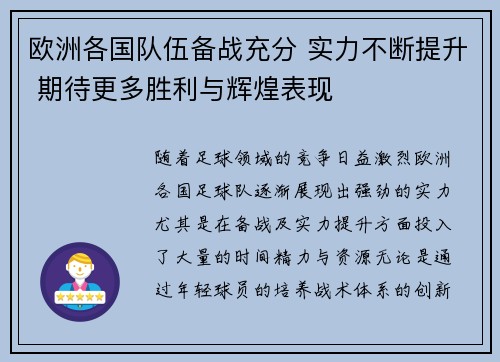 欧洲各国队伍备战充分 实力不断提升 期待更多胜利与辉煌表现

随着足球领域的竞争日益激烈欧洲各国足球队逐渐展现出强劲的实力尤其是在备战及实力提升方面投入了大量的时间精力与资源无论是通过年轻球员的培养战术体系的创新